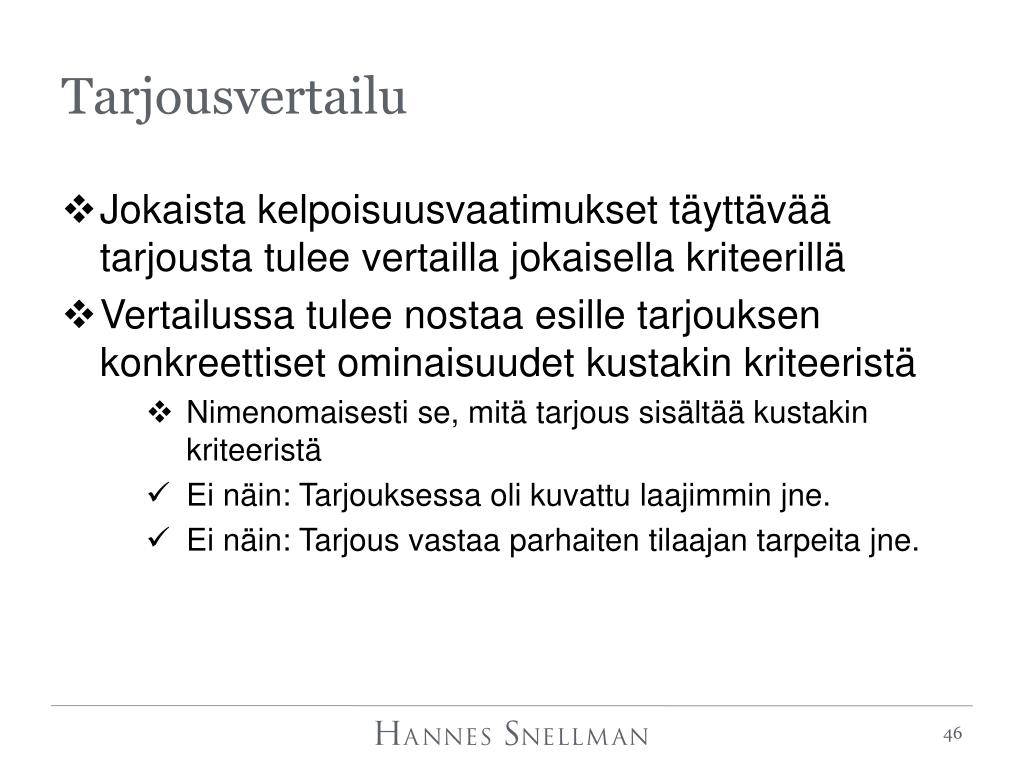 Tarjousvertailu

❖ Jokaista kelpoisuusvaatimukset täyttävää tarjousta tulee vertailla jokaisella kriteerillä

❖ Vertailussa tulee nostaa esille tarjouksen konkreettiset ominaisuudet kustakin kriteeristä

❖ Nimenomaisesti se, mitä tarjous sisältää kustakin kriteeristä

✓ Ei näin: Tarjouksessa oli kuvattu laajimmin jne.

✓ Ei näin: Tarjous vastaa parhaiten tilaajan tarpeita jne.

HANNES SNELLMAN

46